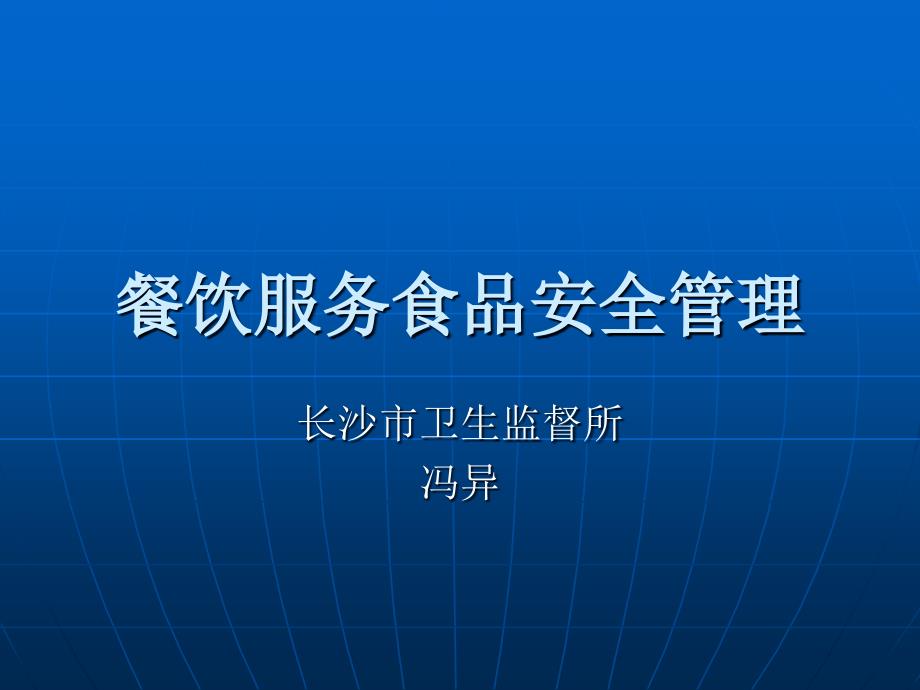 餐饮服务食品安全管理

长沙市卫生监督所
冯异